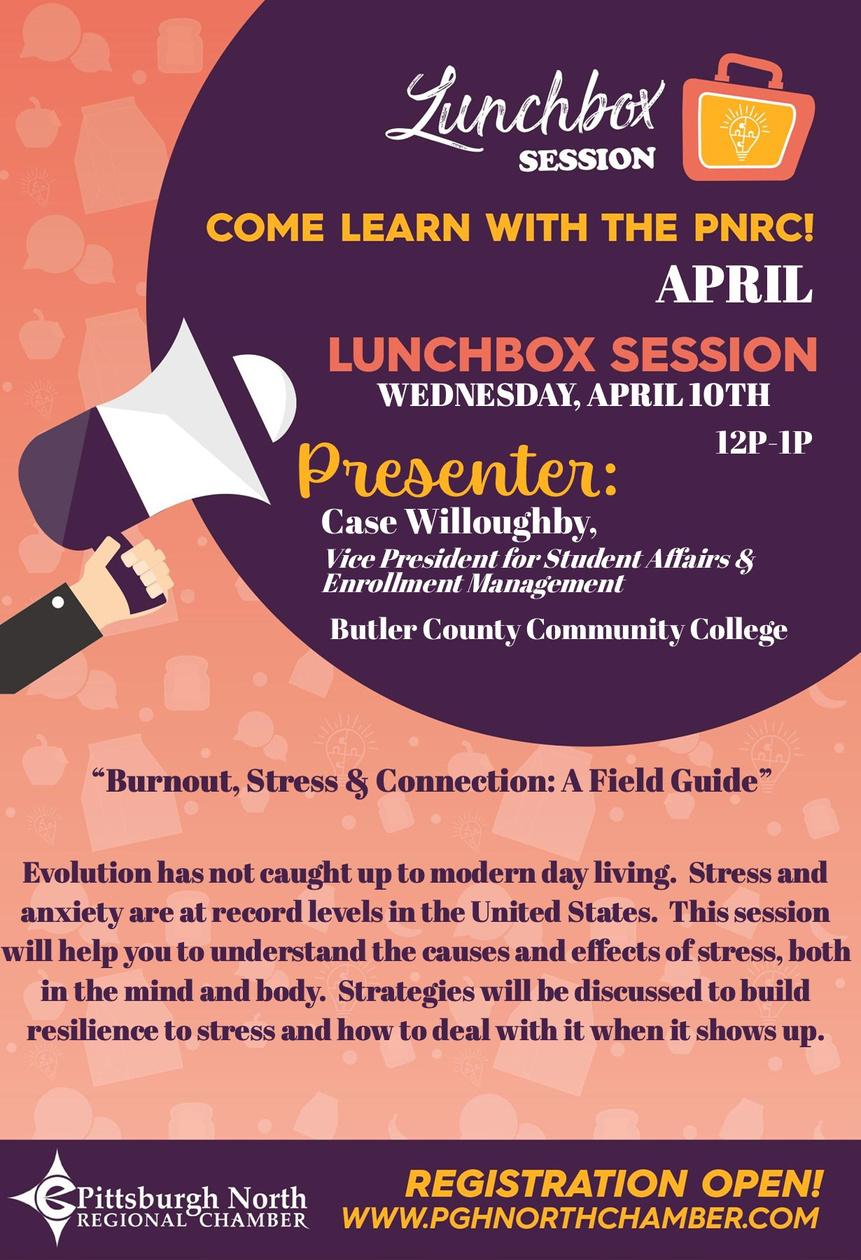 Lunchbox
SESSION

COME LEARN WITH THE PNRC!

APRIL

LUNCHBOX SESSION
WEDNESDAY, APRIL 10TH
12P-1P

Presenter:
Case Willoughby,
Vice President for Student Affairs & Enrollment Management
Butler County Community College

"Burnout, Stress & Connection: A Field Guide"

Evolution has not caught up to modern day living. Stress and anxiety are at record levels in the United States. This session will help you to understand the causes and effects of stress, both in the mind and body. Strategies will be discussed to build resilience to stress and how to deal with it when it shows up.

Pittsburgh North
REGIONAL CHAMBER

REGISTRATION OPEN!
WWW.PGHNORTHCHAMBER.COM